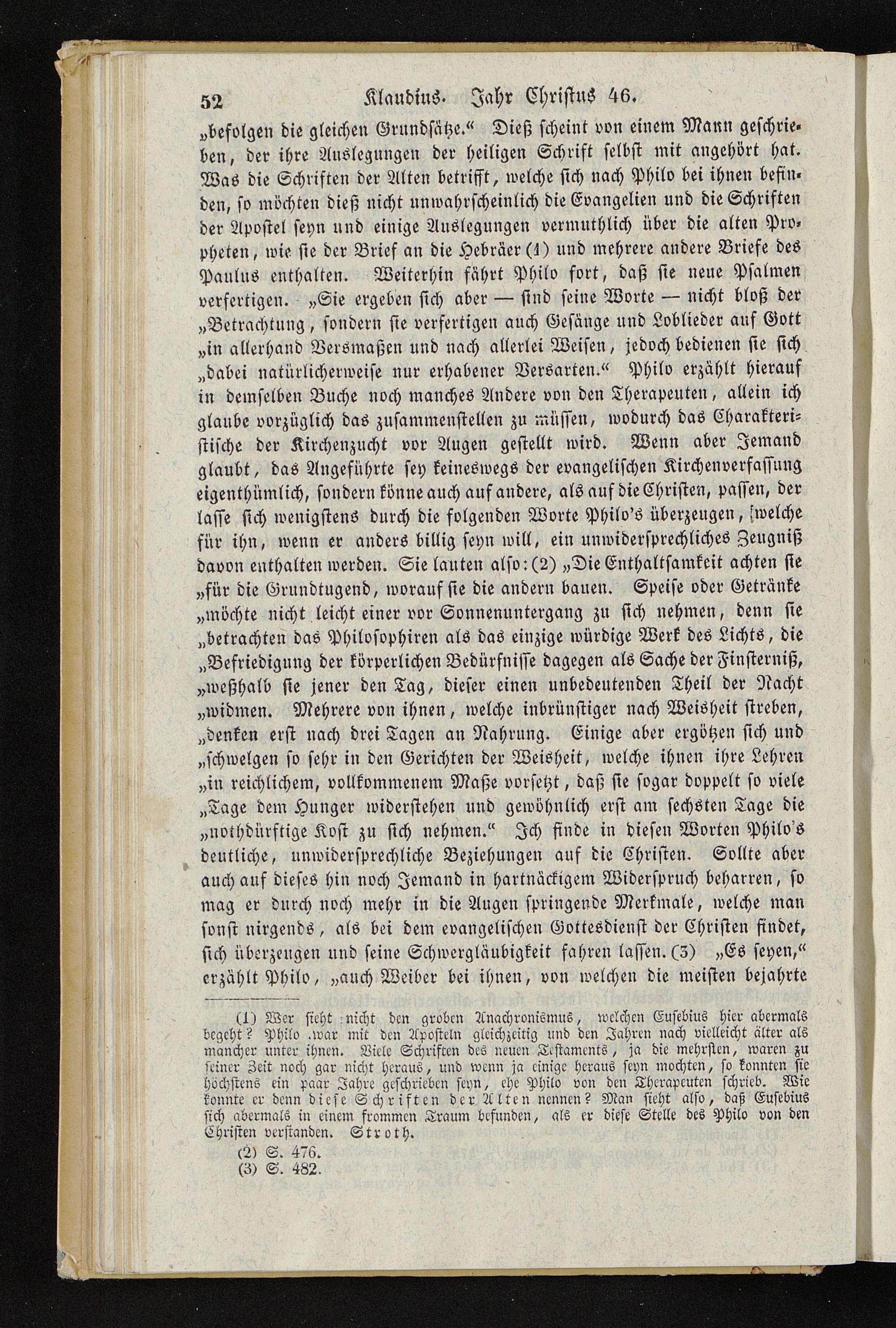 52 Klaudius. Jahr Christus 46.

„befolgen die gleichen Grundsätze.“ Dieß scheint von einem Mann geschrieben, der ihre Auslegungen der heiligen Schrift selbst mit angehört hat. Was die Schriften der Alten betrifft, welche sich nach Philo bei ihnen befinden, so möchten dieß nicht unwahrscheinlich die Evangelien und die Schriften der Apostel seyn und einige Auslegungen vermuthlich über die alten Propheten, wie sie der Brief an die Hebräer (1) und mehrere andere Briefe des Paulus enthalten. Weiterhin fährt Philo fort, daß sie neue Psalmen verfertigen. „Sie ergeben sich aber — sind seine Worte — nicht bloß der „Betrachtung, sondern sie verfertigen auch Gesänge und Loblieder auf Gott „in allerhand Versmaßen und nach allerlei Weisen, jedoch bedienen sie sich „dabei natürlicherweise nur erhabener Versarten.“ Philo erzählt hierauf in demselben Buche noch manches Andere von den Therapeuten, allein ich glaube vorzüglich das zusammenstellen zu müssen, wodurch das Charakteristische der Kirchenzucht vor Augen gestellt wird. Wenn aber Jemand glaubt, das Angeführte sey keineswegs der evangelischen Kirchenverfassung eigenthümlich, sondern könne auch auf andere, als auf die Christen, passen, der lasse sich wenigstens durch die folgenden Worte Philo's überzeugen, welche für ihn, wenn er anders billig seyn will, ein unwidersprechliches Zeugniß davon enthalten werden. Sie lauten also: (2) „Die Enthaltsamkeit achten sie „für die Grundtugend, worauf sie die andern bauen. Speise oder Getränke „möchte nicht leicht einer vor Sonnenuntergang zu sich nehmen, denn sie „betrachten das Philosophiren als das einzige würdige Werk des Lichts, die „Befriedigung der körperlichen Bedürfnisse dagegen als Sache der Finsterniß, „weßhalb sie jener den Tag, dieser einen unbedeutenden Theil der Nacht „widmen. Mehrere von ihnen, welche inbrünstiger nach Weisheit streben, „denken erst nach drei Tagen an Nahrung. Einige aber ergötzen sich und „schwelgen so sehr in den Gerichten der Weisheit, welche ihnen ihre Lehren „in reichlichem, vollkommenem Maße vorsetzt, daß sie sogar doppelt so viele „Tage dem Hunger widerstehen und gewöhnlich erst am sechsten Tage die „nothdürftige Kost zu sich nehmen.“ Ich finde in diesen Worten Philo's deutliche, unwidersprechliche Beziehungen auf die Christen. Sollte aber auch auf dieses hin noch Jemand in hartnäckigem Widerspruch beharren, so mag er durch noch mehr in die Augen springende Merkmale, welche man sonst nirgends, als bei dem evangelischen Gottesdienst der Christen findet, sich überzeugen und seine Schwergläubigkeit fahren lassen. (3) „Es seyen,“ erzählt Philo, „auch Weiber bei ihnen, von welchen die meisten bejahrte

(1) Wer sieht nicht den groben Anachronismus, welchen Eusebius hier abermals begeht? Philo war mit den Aposteln gleichzeitig und den Jahren nach vielleicht älter als mancher unter ihnen. Viele Schriften des neuen Testaments, ja die mehrsten, waren zu seiner Zeit noch gar nicht heraus, und wenn ja einige heraus seyn mochten, so konnten sie höchstens ein paar Jahre geschrieben seyn, ehe Philo von den Therapeuten schrieb. Wie konnte er denn diese Schriften der Alten nennen? Man sieht also, daß Eusebius sich abermals in einem frommen Traum befunden, als er diese Stelle des Philo von den Christen verstanden. Stroth.

(2) S. 476.
(3) S. 482.